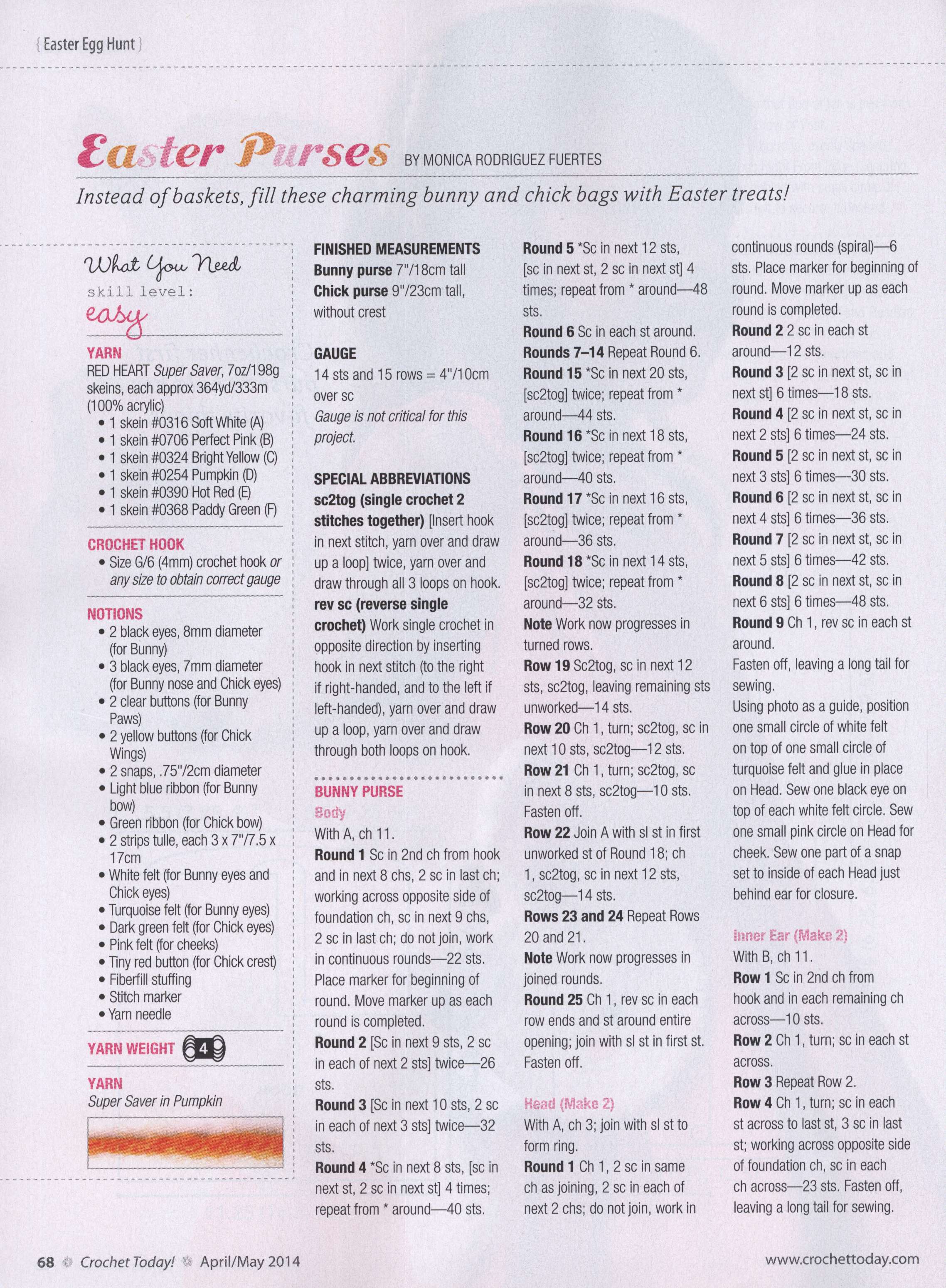 { Easter Egg Hunt }

Easter Purses BY MONICA RODRIGUEZ FUERTES

Instead of baskets, fill these charming bunny and chick bags with Easter treats!

What You Need
skill level:
easy

YARN
RED HEART Super Saver, 7oz/198g skeins, each approx 364yd/333m (100% acrylic)
• 1 skein #0316 Soft White (A)
• 1 skein #0706 Perfect Pink (B)
• 1 skein #0324 Bright Yellow (C)
• 1 skein #0254 Pumpkin (D)
• 1 skein #0390 Hot Red (E)
• 1 skein #0368 Paddy Green (F)

CROCHET HOOK
• Size G/6 (4mm) crochet hook or any size to obtain correct gauge

NOTIONS
• 2 black eyes, 8mm diameter (for Bunny)
• 3 black eyes, 7mm diameter (for Bunny nose and Chick eyes)
• 2 clear buttons (for Bunny Paws)
• 2 yellow buttons (for Chick Wings)
• 2 snaps, .75"/2cm diameter
• Light blue ribbon (for Bunny bow)
• Green ribbon (for Chick bow)
• 2 strips tulle, each 3 x 7"/7.5 x 17cm
• White felt (for Bunny eyes and Chick eyes)
• Turquoise felt (for Bunny eyes)
• Dark green felt (for Chick eyes)
• Pink felt (for cheeks)
• Tiny red button (for Chick crest)
• Fiberfill stuffing
• Stitch marker
• Yarn needle

YARN WEIGHT 4

YARN
Super Saver in Pumpkin

FINISHED MEASUREMENTS
Bunny purse 7"/18cm tall
Chick purse 9"/23cm tall, without crest

GAUGE
14 sts and 15 rows = 4"/10cm over sc
Gauge is not critical for this project.

SPECIAL ABBREVIATIONS
sc2tog (single crochet 2 stitches together) [Insert hook in next stitch, yarn over and draw up a loop] twice, yarn over and draw through all 3 loops on hook.
rev sc (reverse single crochet) Work single crochet in opposite direction by inserting hook in next stitch (to the right if right-handed, and to the left if left-handed), yarn over and draw up a loop, yarn over and draw through both loops on hook.

BUNNY PURSE
Body
With A, ch 11.
Round 1 Sc in 2nd ch from hook and in next 8 chs, 2 sc in last ch; working across opposite side of foundation ch, sc in next 9 chs, 2 sc in last ch; do not join, work in continuous rounds—22 sts. Place marker for beginning of round. Move marker up as each round is completed.
Round 2 [Sc in next 9 sts, 2 sc in each of next 2 sts] twice—26 sts.
Round 3 [Sc in next 10 sts, 2 sc in each of next 3 sts] twice—32 sts.
Round 4 *Sc in next 8 sts, [sc in next st, 2 sc in next st] 4 times; repeat from * around—40 sts.
Round 5 *Sc in next 12 sts, [sc in next st, 2 sc in next st] 4 times; repeat from * around—48 sts.
Round 6 Sc in each st around.
Rounds 7–14 Repeat Round 6.
Round 15 *Sc in next 20 sts, [sc2tog] twice; repeat from * around—44 sts.
Round 16 *Sc in next 18 sts, [sc2tog] twice; repeat from * around—40 sts.
Round 17 *Sc in next 16 sts, [sc2tog] twice; repeat from * around—36 sts.
Round 18 *Sc in next 14 sts, [sc2tog] twice; repeat from * around—32 sts.
Note Work now progresses in turned rows.
Row 19 Sc2tog, sc in next 12 sts, sc2tog, leaving remaining sts unworked—14 sts.
Row 20 Ch 1, turn; sc2tog, sc in next 10 sts, sc2tog—12 sts.
Row 21 Ch 1, turn; sc2tog, sc in next 8 sts, sc2tog—10 sts. Fasten off.
Row 22 Join A with sl st in first unworked st of Round 18; ch 1, sc2tog, sc in next 12 sts, sc2tog—14 sts.
Rows 23 and 24 Repeat Rows 20 and 21.
Note Work now progresses in joined rounds.
Round 25 Ch 1, rev sc in each row ends and st around entire opening; join with sl st in first st. Fasten off.

Head (Make 2)
With A, ch 3; join with sl st to form ring.
Round 1 Ch 1, 2 sc in same ch as joining, 2 sc in each of next 2 chs; do not join, work in continuous rounds (spiral)—6 sts. Place marker for beginning of round. Move marker up as each round is completed.
Round 2 2 sc in each st around—12 sts.
Round 3 [2 sc in next st, sc in next st] 6 times—18 sts.
Round 4 [2 sc in next st, sc in next 2 sts] 6 times—24 sts.
Round 5 [2 sc in next st, sc in next 3 sts] 6 times—30 sts.
Round 6 [2 sc in next st, sc in next 4 sts] 6 times—36 sts.
Round 7 [2 sc in next st, sc in next 5 sts] 6 times—42 sts.
Round 8 [2 sc in next st, sc in next 6 sts] 6 times—48 sts.
Round 9 Ch 1, rev sc in each st around.
Fasten off, leaving a long tail for sewing.
Using photo as a guide, position one small circle of white felt on top of one small circle of turquoise felt and glue in place on Head. Sew one black eye on top of each white felt circle. Sew one small pink circle on Head for cheek. Sew one part of a snap set to inside of each Head just behind ear for closure.

Inner Ear (Make 2)
With B, ch 11.
Row 1 Sc in 2nd ch from hook and in each remaining ch across—10 sts.
Row 2 Ch 1, turn; sc in each st across.
Row 3 Repeat Row 2.
Row 4 Ch 1, turn; sc in each st across to last st, 3 sc in last st; working across opposite side of foundation ch, sc in each ch across—23 sts. Fasten off, leaving a long tail for sewing.

68 Crochet Today! April/May 2014 www.crochettoday.com